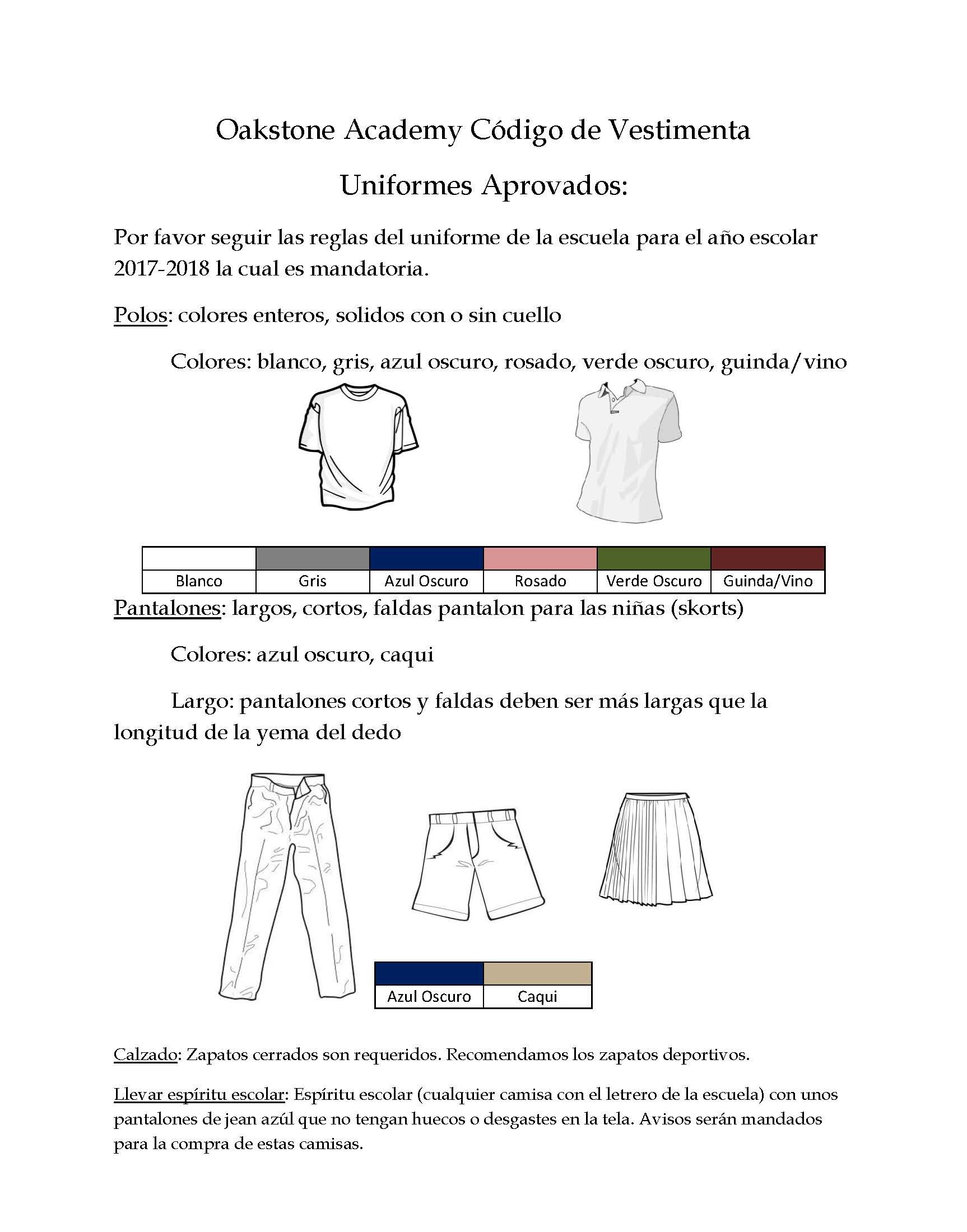 Oakstone Academy Código de Vestimenta

Uniformes Aprovados:

Por favor seguir las reglas del uniforme de la escuela para el año escolar 2017-2018 la cual es mandatoria.

Polos: colores enteros, solidos con o sin cuello

Colores: blanco, gris, azul oscuro, rosado, verde oscuro, guinda/vino

| | | | | | |
|---|---|---|---|---|---|
| Blanco | Gris | Azul Oscuro | Rosado | Verde Oscuro | Guinda/Vino |

Pantalones: largos, cortos, faldas pantalon para las niñas (skorts)

Colores: azul oscuro, caqui

Largo: pantalones cortos y faldas deben ser más largas que la longitud de la yema del dedo

| | |
|---|---|
| Azul Oscuro | Caqui |

Calzado: Zapatos cerrados son requeridos. Recomendamos los zapatos deportivos.

Llevar espíritu escolar: Espíritu escolar (cualquier camisa con el letrero de la escuela) con unos pantalones de jean azúl que no tengan huecos o desgastes en la tela. Avisos serán mandados para la compra de estas camisas.